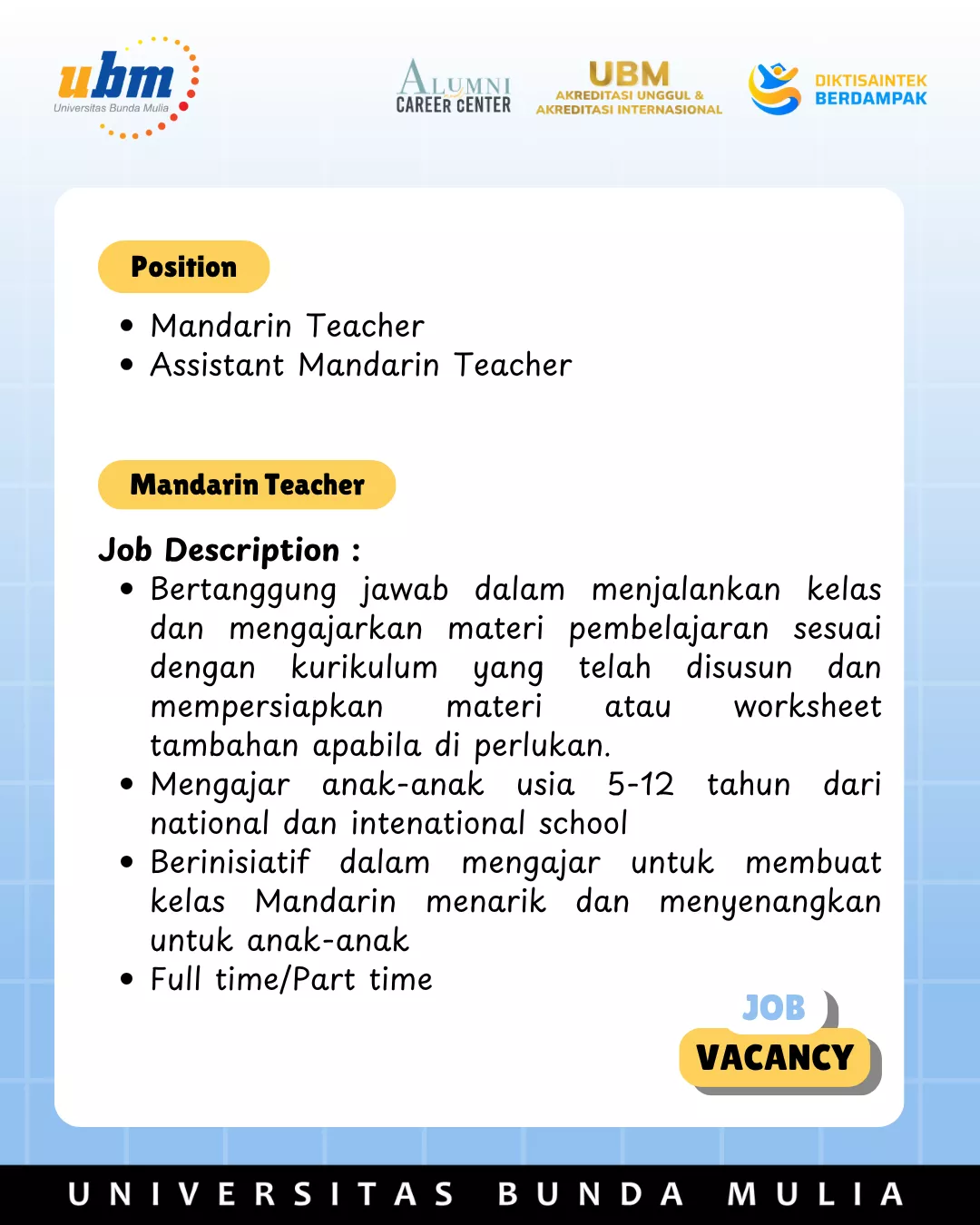 ubm
Universitas Bunda Mulia

ALUMNI
CAREER CENTER

UBM
AKREDITASI UNGGUL &
AKREDITASI INTERNASIONAL

DIKTISAINTEK
BERDAMPAK

Position

• Mandarin Teacher
• Assistant Mandarin Teacher

Mandarin Teacher

Job Description :

• Bertanggung jawab dalam menjalankan kelas dan mengajarkan materi pembelajaran sesuai dengan kurikulum yang telah disusun dan mempersiapkan materi atau worksheet tambahan apabila di perlukan.
• Mengajar anak-anak usia 5-12 tahun dari national dan intenational school
• Berinisiatif dalam mengajar untuk membuat kelas Mandarin menarik dan menyenangkan untuk anak-anak
• Full time/Part time

JOB
VACANCY

UNIVERSITAS BUNDA MULIA